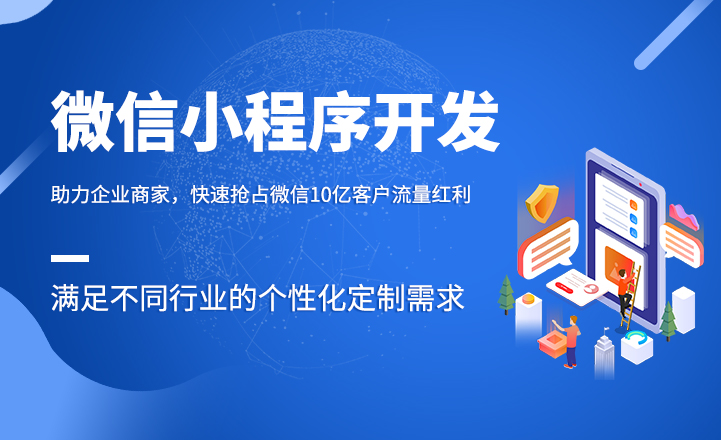 微信小程序开发

助力企业商家，快速抢占微信10亿客户流量红利

满足不同行业的个性化定制需求